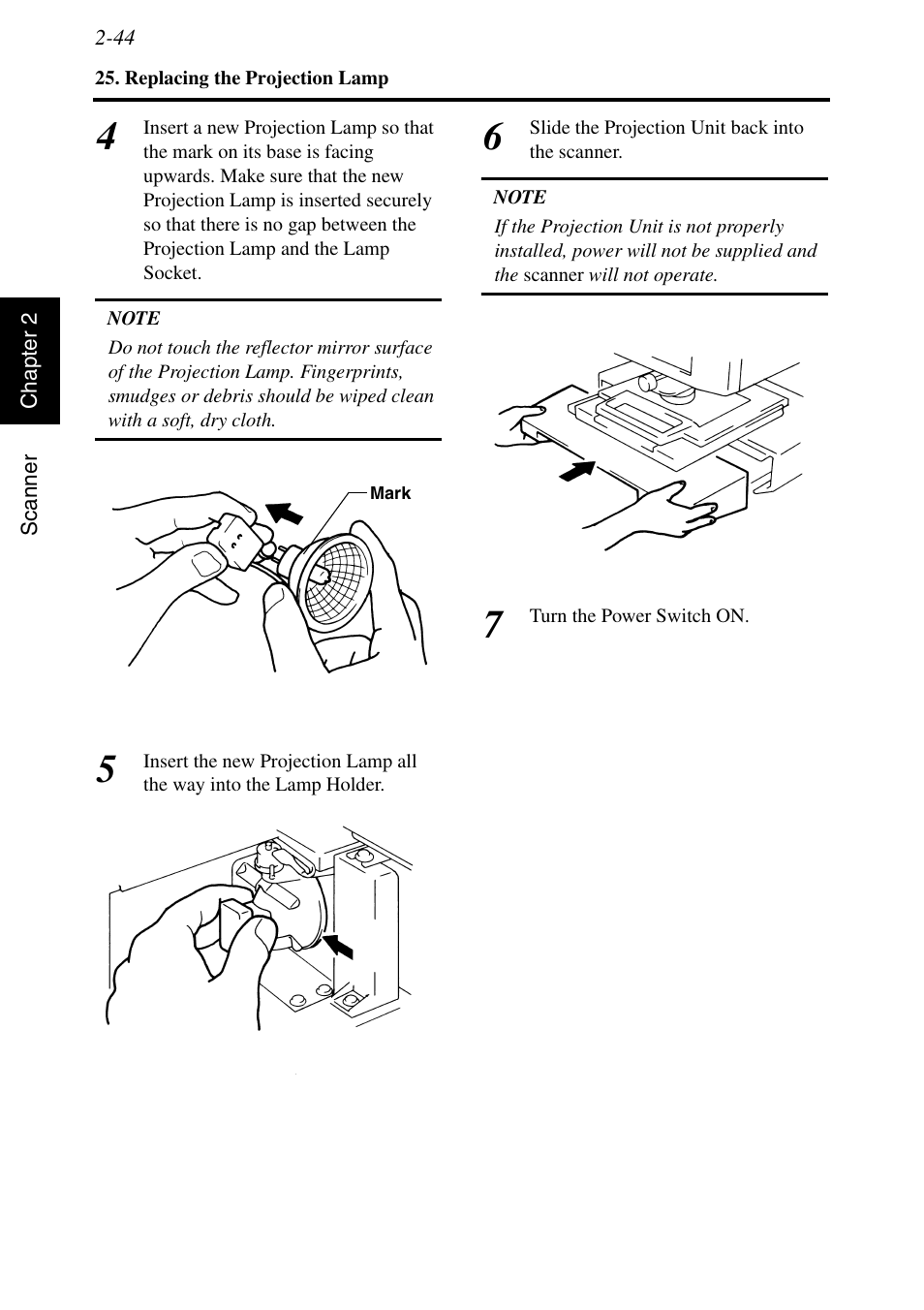 2-44

25. Replacing the Projection Lamp

Chapter 2

Scanner

4 Insert a new Projection Lamp so that the mark on its base is facing upwards. Make sure that the new Projection Lamp is inserted securely so that there is no gap between the Projection Lamp and the Lamp Socket.

NOTE
Do not touch the reflector mirror surface of the Projection Lamp. Fingerprints, smudges or debris should be wiped clean with a soft, dry cloth.

Mark

5 Insert the new Projection Lamp all the way into the Lamp Holder.

6 Slide the Projection Unit back into the scanner.

NOTE
If the Projection Unit is not properly installed, power will not be supplied and the scanner will not operate.

7 Turn the Power Switch ON.